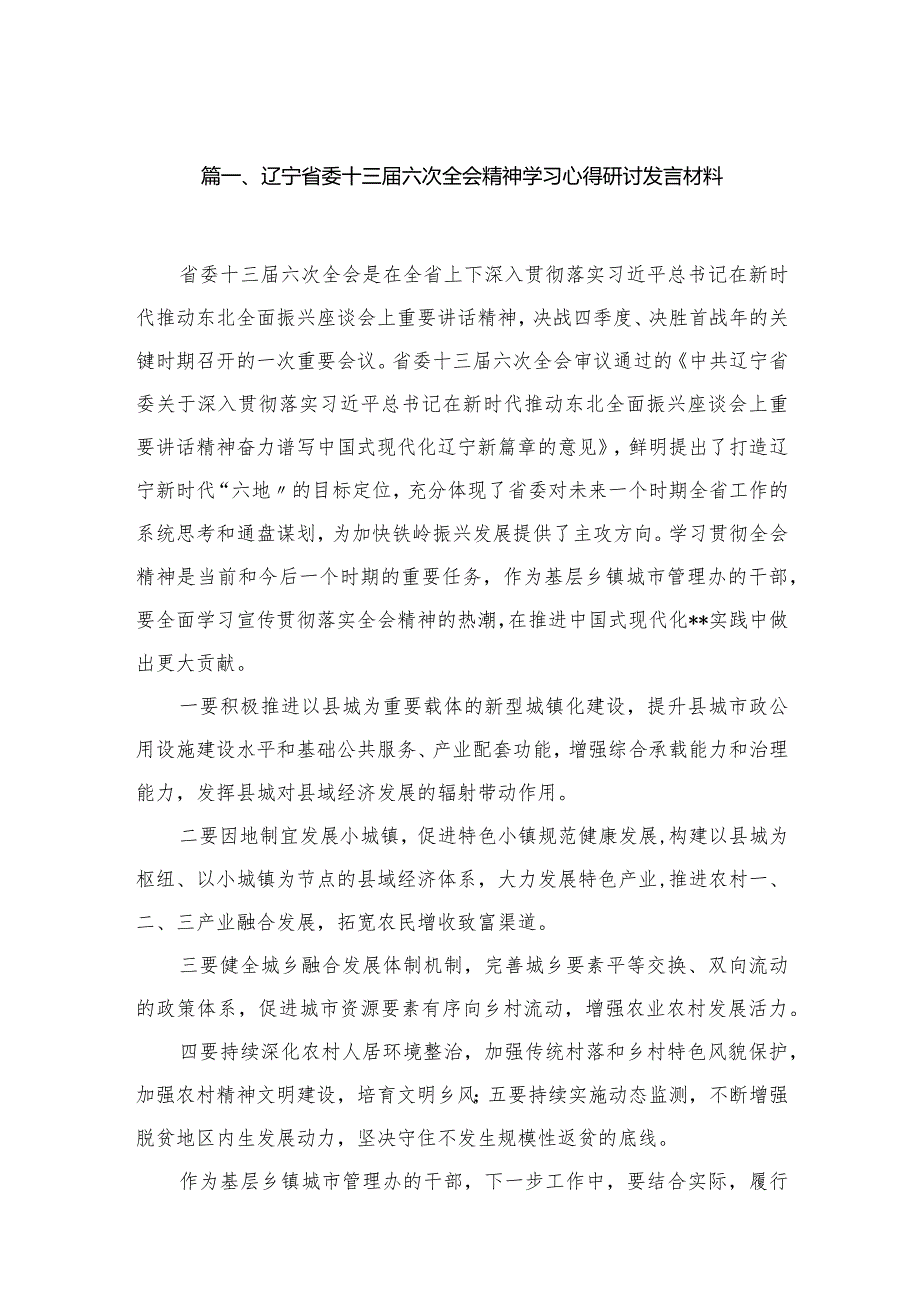 篇一、辽宁省委十三届六次全会精神学习心得研讨发言材料

省委十三届六次全会是在全省上下深入贯彻落实习近平总书记在新时代推动东北全面振兴座谈会上重要讲话精神，决战四季度、决胜首战年的关键时期召开的一次重要会议。省委十三届六次全会审议通过的《中共辽宁省委关于深入贯彻落实习近平总书记在新时代推动东北全面振兴座谈会上重要讲话精神奋力谱写中国式现代化辽宁新篇章的意见》，鲜明提出了打造辽宁新时代“六地〃的目标定位，充分体现了省委对未来一个时期全省工作的系统思考和通盘谋划，为加快铁岭振兴发展提供了主攻方向。学习贯彻全会精神是当前和今后一个时期的重要任务，作为基层乡镇城市管理办的干部，要全面学习宣传贯彻落实全会精神的热潮，在推进中国式现代化**实践中做出更大贡献。

一要积极推进以县城为重要载体的新型城镇化建设，提升县城市政公用设施建设水平和基础公共服务、产业配套功能，增强综合承载能力和治理能力，发挥县城对县域经济发展的辐射带动作用。

二要因地制宜发展小城镇，促进特色小镇规范健康发展，构建以县城为枢纽、以小城镇为节点的县域经济体系，大力发展特色产业，推进农村一、二、三产业融合发展，拓宽农民增收致富渠道。

三要健全城乡融合发展体制机制，完善城乡要素平等交换、双向流动的政策体系，促进城市资源要素有序向乡村流动，增强农业农村发展活力。

四要持续深化农村人居环境整治，加强传统村落和乡村特色风貌保护，加强农村精神文明建设，培育文明乡风；五要持续实施动态监测，不断增强脱贫地区内生发展动力，坚决守住不发生规模性返贫的底线。

作为基层乡镇城市管理办的干部，下一步工作中，要结合实际，履行